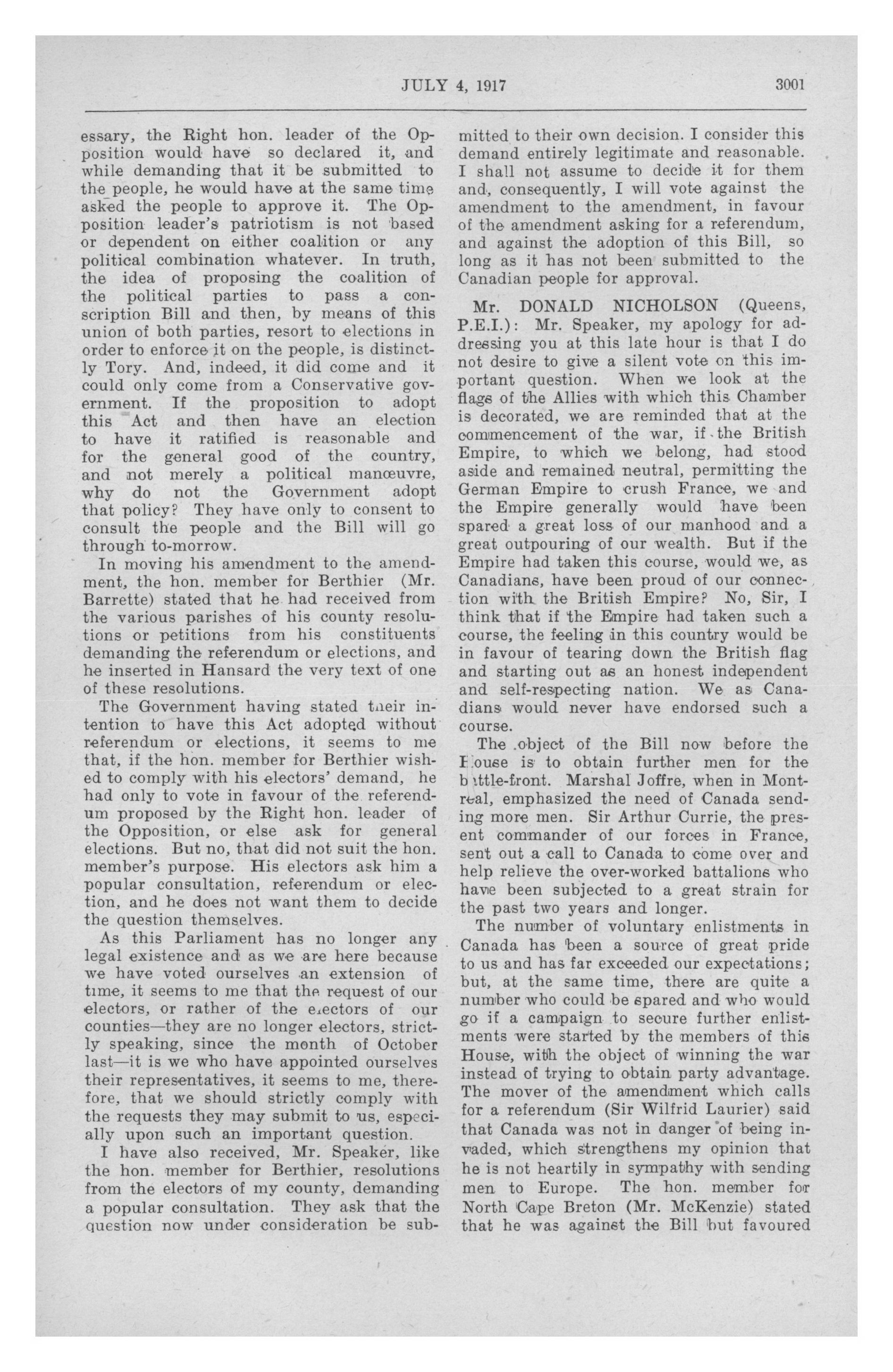 JULY 4, 1917 3001

essary, the Right hon. leader of the Opposition would have so declared it, and while demanding that it be submitted to the people, he would have at the same time asked the people to approve it. The Opposition leader's patriotism is not based or dependent on either coalition or any political combination whatever. In truth, the idea of proposing the coalition of the political parties to pass a conscription Bill and then, by means of this union of both parties, resort to elections in order to enforce it on the people, is distinctly Tory. And, indeed, it did come and it could only come from a Conservative government. If the proposition to adopt this Act and then have an election to have it ratified is reasonable and for the general good of the country, and not merely a political manœuvre, why do not the Government adopt that policy? They have only to consent to consult the people and the Bill will go through to-morrow.

In moving his amendment to the amendment, the hon. member for Berthier (Mr. Barrette) stated that he had received from the various parishes of his county resolutions or petitions from his constituents demanding the referendum or elections, and he inserted in Hansard the very text of one of these resolutions.

The Government having stated their intention to have this Act adopted without referendum or elections, it seems to me that, if the hon. member for Berthier wished to comply with his electors' demand, he had only to vote in favour of the referendum proposed by the Right hon. leader of the Opposition, or else ask for general elections. But no, that did not suit the hon. member's purpose. His electors ask him a popular consultation, referendum or election, and he does not want them to decide the question themselves.

As this Parliament has no longer any legal existence and as we are here because we have voted ourselves an extension of time, it seems to me that the request of our electors, or rather of the electors of our counties—they are no longer electors, strictly speaking, since the month of October last—it is we who have appointed ourselves their representatives, it seems to me, therefore, that we should strictly comply with the requests they may submit to us, especially upon such an important question.

I have also received, Mr. Speaker, like the hon. member for Berthier, resolutions from the electors of my county, demanding a popular consultation. They ask that the question now under consideration be submitted to their own decision. I consider this demand entirely legitimate and reasonable. I shall not assume to decide it for them and, consequently, I will vote against the amendment to the amendment, in favour of the amendment asking for a referendum, and against the adoption of this Bill, so long as it has not been submitted to the Canadian people for approval.

Mr. DONALD NICHOLSON (Queens, P.E.I.): Mr. Speaker, my apology for addressing you at this late hour is that I do not desire to give a silent vote on this important question. When we look at the flags of the Allies with which this Chamber is decorated, we are reminded that at the commencement of the war, if the British Empire, to which we belong, had stood aside and remained neutral, permitting the German Empire to crush France, we and the Empire generally would have been spared a great loss of our manhood and a great outpouring of our wealth. But if the Empire had taken this course, would we, as Canadians, have been proud of our connection with the British Empire? No, Sir, I think that if the Empire had taken such a course, the feeling in this country would be in favour of tearing down the British flag and starting out as an honest independent and self-respecting nation. We as Canadians would never have endorsed such a course.

The object of the Bill now before the House is to obtain further men for the battle-front. Marshal Joffre, when in Montreal, emphasized the need of Canada sending more men. Sir Arthur Currie, the present commander of our forces in France, sent out a call to Canada to come over and help relieve the over-worked battalions who have been subjected to a great strain for the past two years and longer.

The number of voluntary enlistments in Canada has been a source of great pride to us and has far exceeded our expectations; but, at the same time, there are quite a number who could be spared and who would go if a campaign to secure further enlistments were started by the members of this House, with the object of winning the war instead of trying to obtain party advantage. The mover of the amendment which calls for a referendum (Sir Wilfrid Laurier) said that Canada was not in danger of being invaded, which strengthens my opinion that he is not heartily in sympathy with sending men to Europe. The hon. member for North Cape Breton (Mr. McKenzie) stated that he was against the Bill but favoured